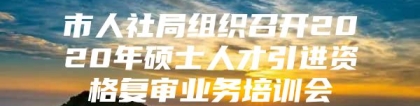 市人社局组织召开2020年硕士人才引进资格复审业务培训会